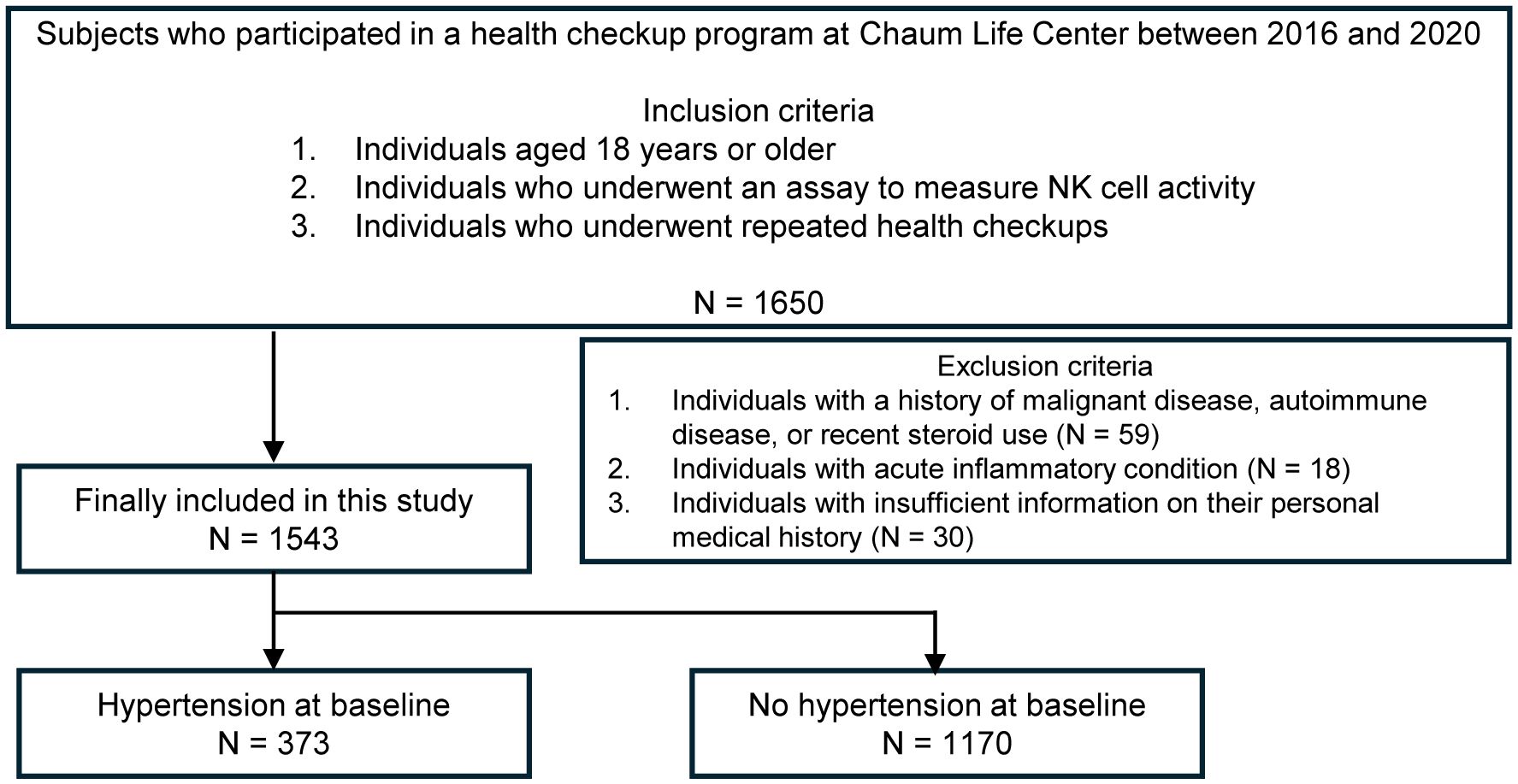 Subjects who participated in a health checkup program at Chaum Life Center between 2016 and 2020

Inclusion criteria
1. Individuals aged 18 years or older
2. Individuals who underwent an assay to measure NK cell activity
3. Individuals who underwent repeated health checkups

N = 1650

Exclusion criteria
1. Individuals with a history of malignant disease, autoimmune disease, or recent steroid use (N = 59)
2. Individuals with acute inflammatory condition (N = 18)
3. Individuals with insufficient information on their personal medical history (N = 30)

Finally included in this study
N = 1543

Hypertension at baseline
N = 373

No hypertension at baseline
N = 1170